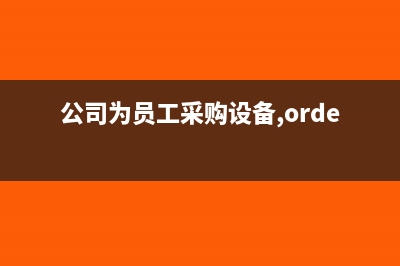 公司为员工采购设备,orde